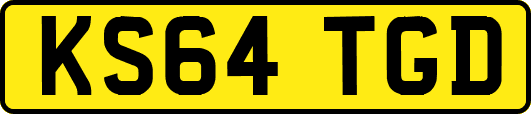 KS64 TGD